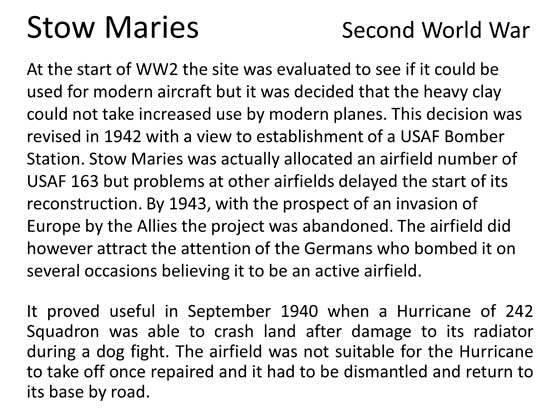 Stow Maries Second World War

At the start of WW2 the site was evaluated to see if it could be used for modern aircraft but it was decided that the heavy clay could not take increased use by modern planes. This decision was revised in 1942 with a view to establishment of a USAF Bomber Station. Stow Maries was actually allocated an airfield number of USAF 163 but problems at other airfields delayed the start of its reconstruction. By 1943, with the prospect of an invasion of Europe by the Allies the project was abandoned. The airfield did however attract the attention of the Germans who bombed it on several occasions believing it to be an active airfield.

It proved useful in September 1940 when a Hurricane of 242 Squadron was able to crash land after damage to its radiator during a dog fight. The airfield was not suitable for the Hurricane to take off once repaired and it had to be dismantled and return to its base by road.